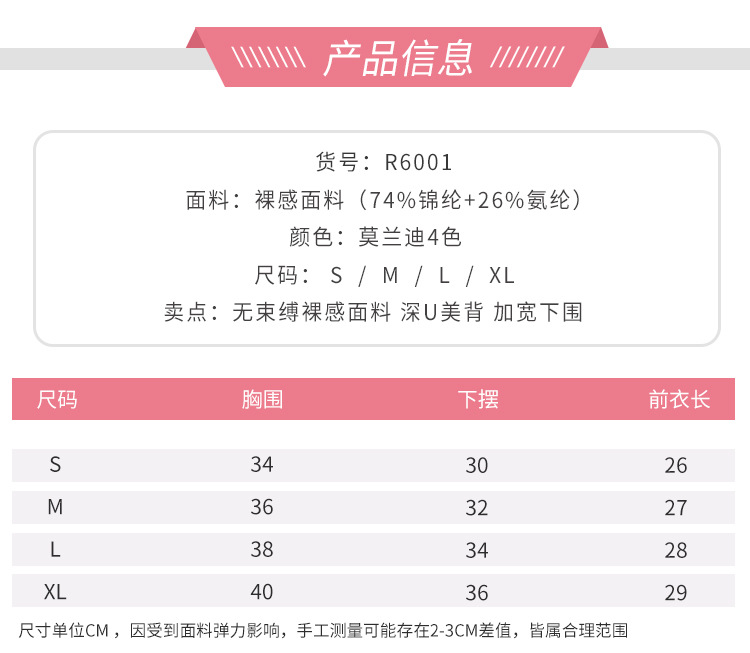 产品信息

货号：R6001
面料：裸感面料（74%锦纶+26%氨纶）
颜色：莫兰迪4色
尺码： S / M / L / XL
卖点：无束缚裸感面料 深U美背 加宽下围

| 尺码 | 胸围 | 下摆 | 前衣长 |
|---|---|---|---|
| S | 34 | 30 | 26 |
| M | 36 | 32 | 27 |
| L | 38 | 34 | 28 |
| XL | 40 | 36 | 29 |

尺寸单位CM，因受到面料弹力影响，手工测量可能存在2-3CM差值，皆属合理范围